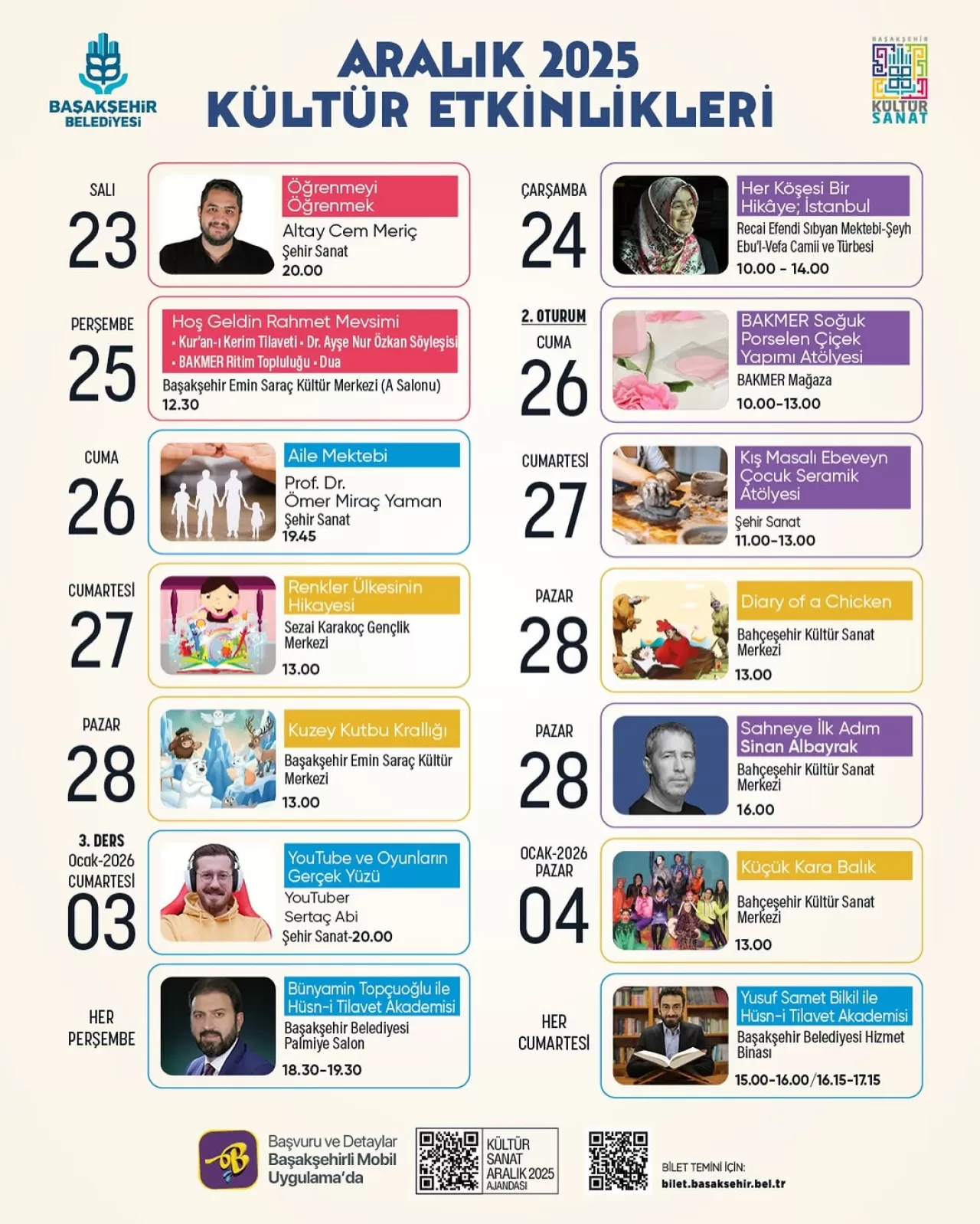 BAŞAKŞEHİR BELEDİYESİ

ARALIK 2025
KÜLTÜR ETKİNLİKLERİ

BAŞAKŞEHİR KÜLTÜR SANAT

SALI
23

Öğrenmeyi Öğrenmek
Altay Cem Meriç
Şehir Sanat
20.00

PERŞEMBE
25

Hoş Geldin Rahmet Mevsimi
• Kur'an-ı Kerim Tilaveti • Dr. Ayşe Nur Özkan Söyleşisi
• BAKMER Ritim Topluluğu • Dua
Başakşehir Emin Saraç Kültür Merkezi (A Salonu)
12.30

CUMA
26

Aile Mektebi
Prof. Dr.
Ömer Miraç Yaman
Şehir Sanat
19.45

CUMARTESİ
27

Renkler Ülkesinin Hikayesi
Sezai Karakoç Gençlik Merkezi
13.00

PAZAR
28

Kuzey Kutbu Krallığı
Başakşehir Emin Saraç Kültür Merkezi
13.00

3. DERS
Ocak-2026
CUMARTESİ
03

YouTube ve Oyunların Gerçek Yüzü
YouTuber
Sertaç Abi
Şehir Sanat-20.00

HER PERŞEMBE

Bünyamin Topçuoğlu ile Hüsn-i Tilavet Akademisi
Başakşehir Belediyesi Palmiye Salon
18.30-19.30

ÇARŞAMBA
24

Her Köşesi Bir Hikâye; İstanbul
Recai Efendi Sıbyan Mektebi-Şeyh Ebu'l-Vefa Camii ve Türbesi
10.00 - 14.00

2. OTURUM
CUMA
26

BAKMER Soğuk Porselen Çiçek Yapımı Atölyesi
BAKMER Mağaza
10.00-13.00

CUMARTESİ
27

Kış Masalı Ebeveyn Çocuk Seramik Atölyesi
Şehir Sanat
11.00-13.00

PAZAR
28

Diary of a Chicken
Bahçeşehir Kültür Sanat Merkezi
13.00

PAZAR
28

Sahneye İlk Adım
Sinan Albayrak
Bahçeşehir Kültür Sanat Merkezi
16.00

OCAK-2026
PAZAR
04

Küçük Kara Balık
Bahçeşehir Kültür Sanat Merkezi
13.00

HER CUMARTESİ

Yusuf Samet Bilkil ile Hüsn-i Tilavet Akademisi
Başakşehir Belediyesi Hizmet Binası
15.00-16.00/16.15-17.15

Başvuru ve Detaylar
Başakşehirli Mobil Uygulama'da

KÜLTÜR SANAT ARALIK 2025 AJANDASI

BİLET TEMİNİ İÇİN:
bilet.basaksehir.bel.tr